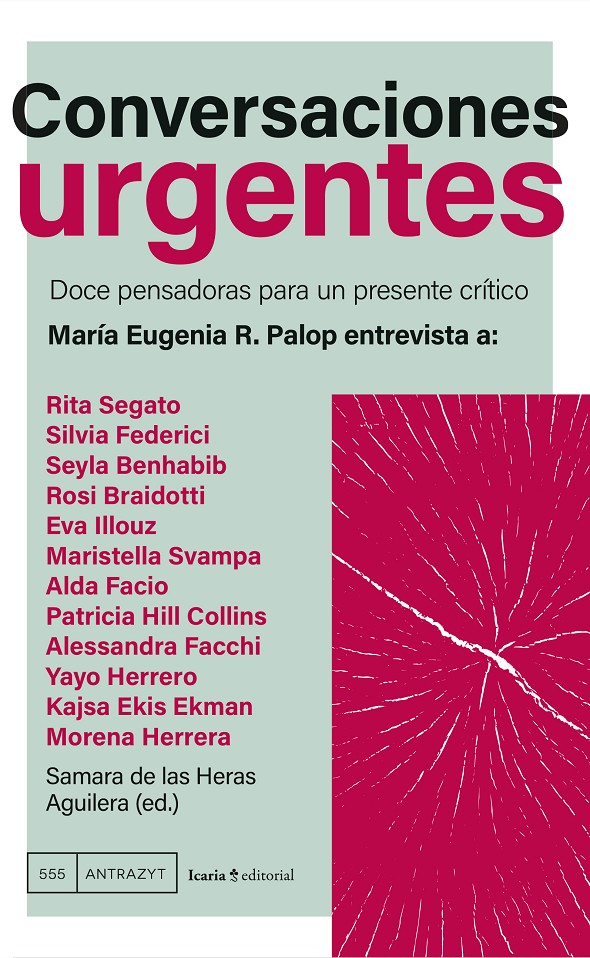 Conversaciones urgentes

Doce pensadoras para un presente crítico

María Eugenia R. Palop entrevista a:

Rita Segato
Silvia Federici
Seyla Benhabib
Rosi Braidotti
Eva Illouz
Maristella Svampa
Alda Facio
Patricia Hill Collins
Alessandra Facchi
Yayo Herrero
Kajsa Ekis Ekman
Morena Herrera

Samara de las Heras Aguilera (ed.)

555 ANTRAZYT Icaria editorial